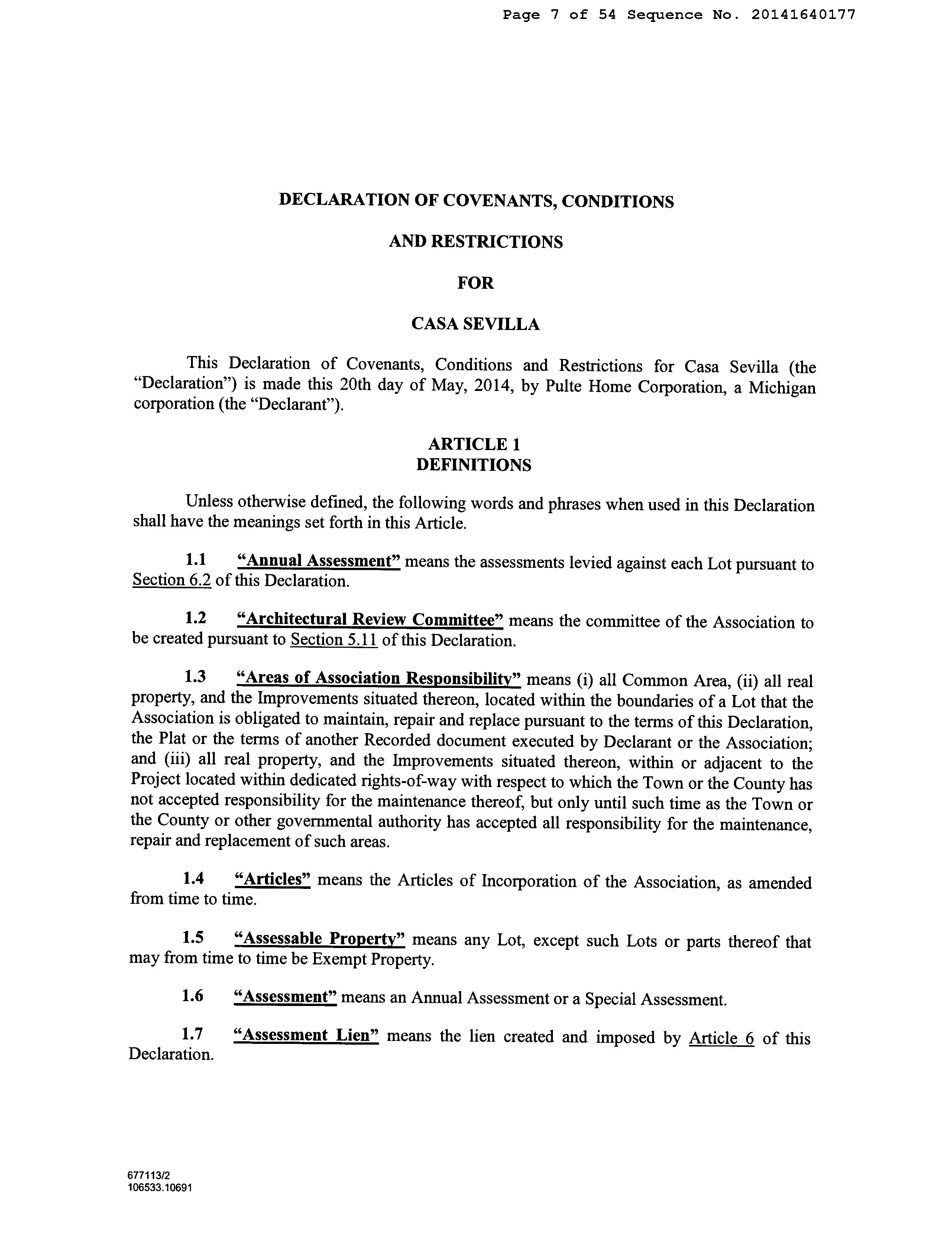 Page 7 of 54 Sequence No. 20141640177

DECLARATION OF COVENANTS, CONDITIONS

AND RESTRICTIONS

FOR

CASA SEVILLA

This Declaration of Covenants, Conditions and Restrictions for Casa Sevilla (the "Declaration") is made this 20th day of May, 2014, by Pulte Home Corporation, a Michigan corporation (the "Declarant").

ARTICLE 1
DEFINITIONS

Unless otherwise defined, the following words and phrases when used in this Declaration shall have the meanings set forth in this Article.

1.1 "Annual Assessment" means the assessments levied against each Lot pursuant to Section 6.2 of this Declaration.

1.2 "Architectural Review Committee" means the committee of the Association to be created pursuant to Section 5.11 of this Declaration.

1.3 "Areas of Association Responsibility" means (i) all Common Area, (ii) all real property, and the Improvements situated thereon, located within the boundaries of a Lot that the Association is obligated to maintain, repair and replace pursuant to the terms of this Declaration, the Plat or the terms of another Recorded document executed by Declarant or the Association; and (iii) all real property, and the Improvements situated thereon, within or adjacent to the Project located within dedicated rights-of-way with respect to which the Town or the County has not accepted responsibility for the maintenance thereof, but only until such time as the Town or the County or other governmental authority has accepted all responsibility for the maintenance, repair and replacement of such areas.

1.4 "Articles" means the Articles of Incorporation of the Association, as amended from time to time.

1.5 "Assessable Property" means any Lot, except such Lots or parts thereof that may from time to time be Exempt Property.

1.6 "Assessment" means an Annual Assessment or a Special Assessment.

1.7 "Assessment Lien" means the lien created and imposed by Article 6 of this Declaration.

677113/2
106533.10691